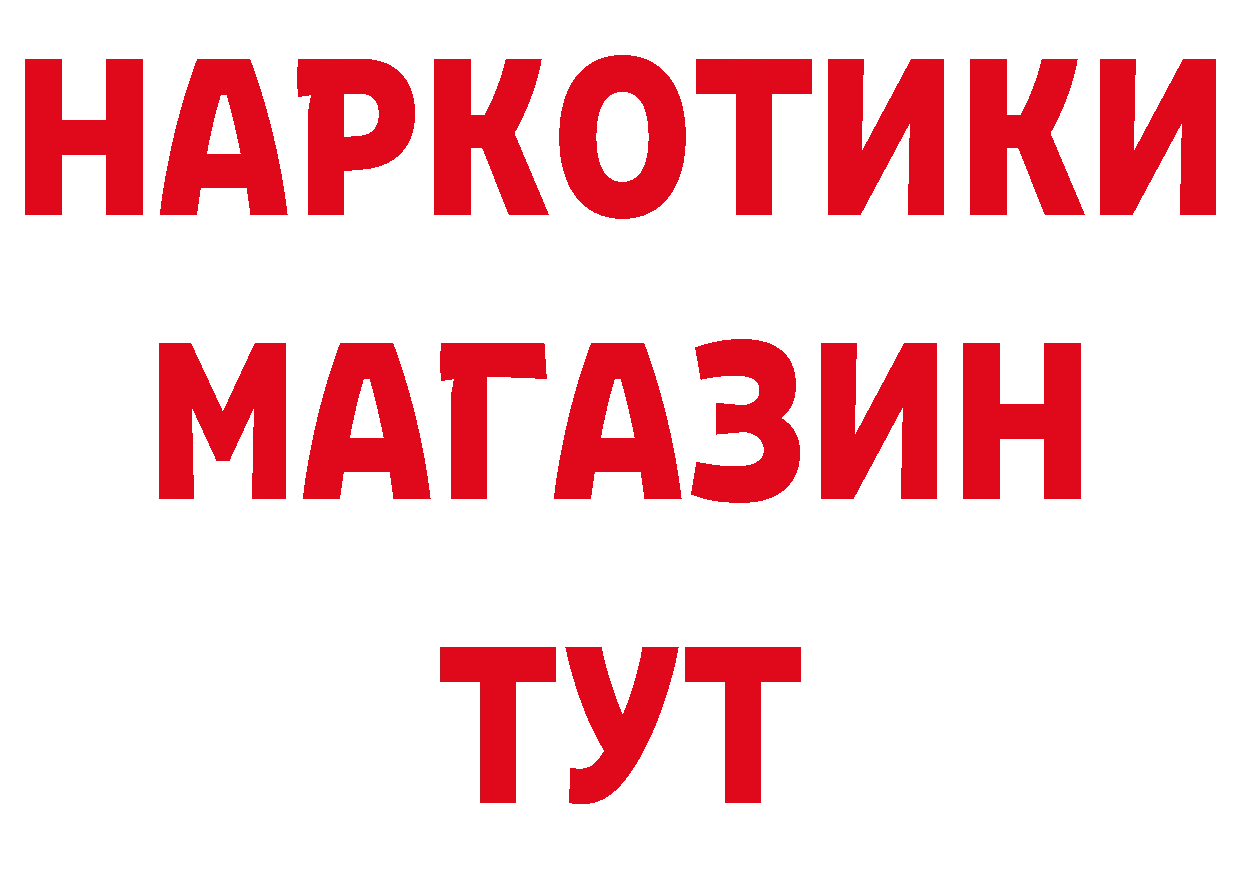 НАРКОТИКИ
МАГАЗИН
ТУТ